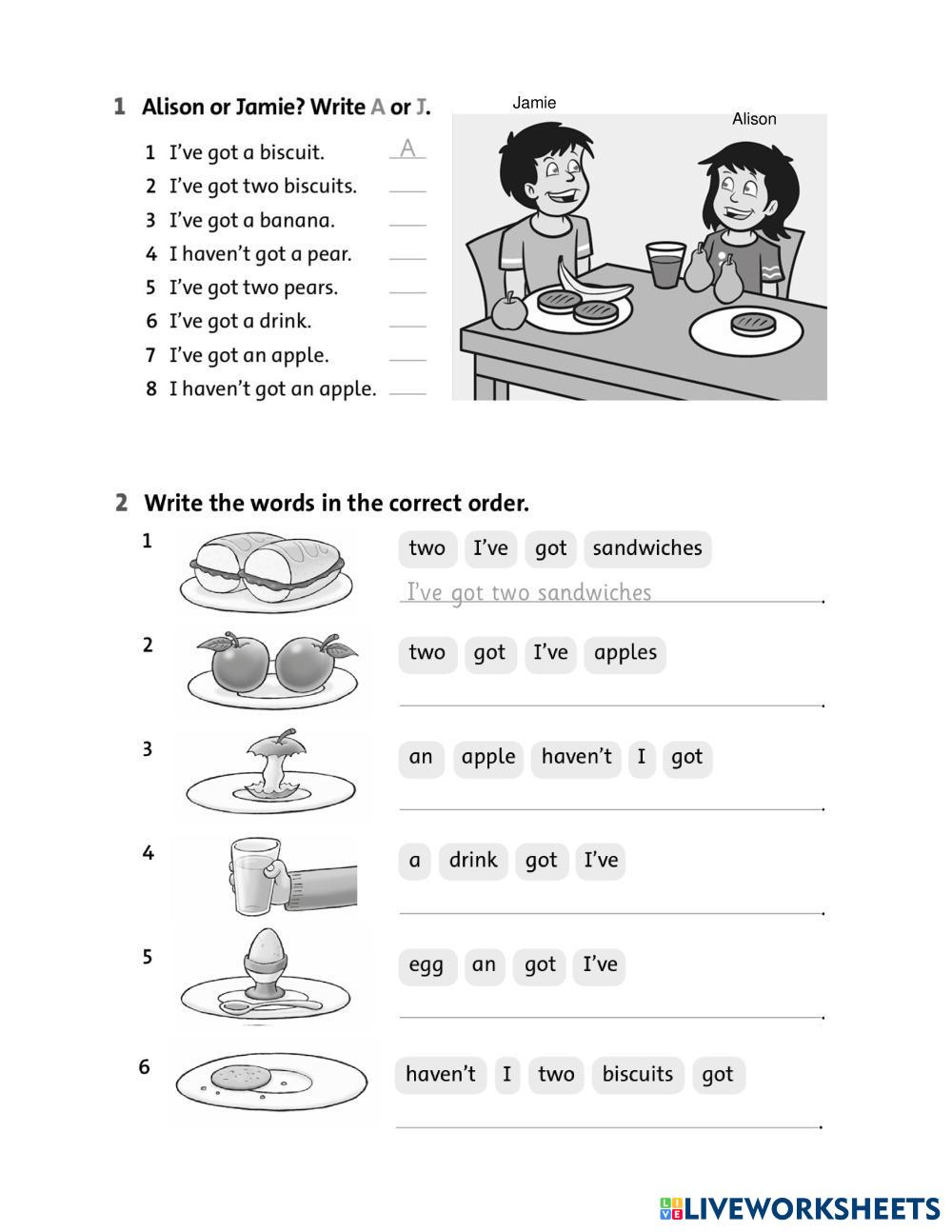 1 Alison or Jamie? Write A or J.

1 I've got a biscuit. A
2 I've got two biscuits. ____
3 I've got a banana. ____
4 I haven't got a pear. ____
5 I've got two pears. ____
6 I've got a drink. ____
7 I've got an apple. ____
8 I haven't got an apple. ____

Jamie
Alison

2 Write the words in the correct order.

1 two I've got sandwiches
I've got two sandwiches.

2 two got I've apples
____.

3 an apple haven't I got
____.

4 a drink got I've
____.

5 egg an got I've
____.

6 haven't I two biscuits got
____.

LIVEWORKSHEETS